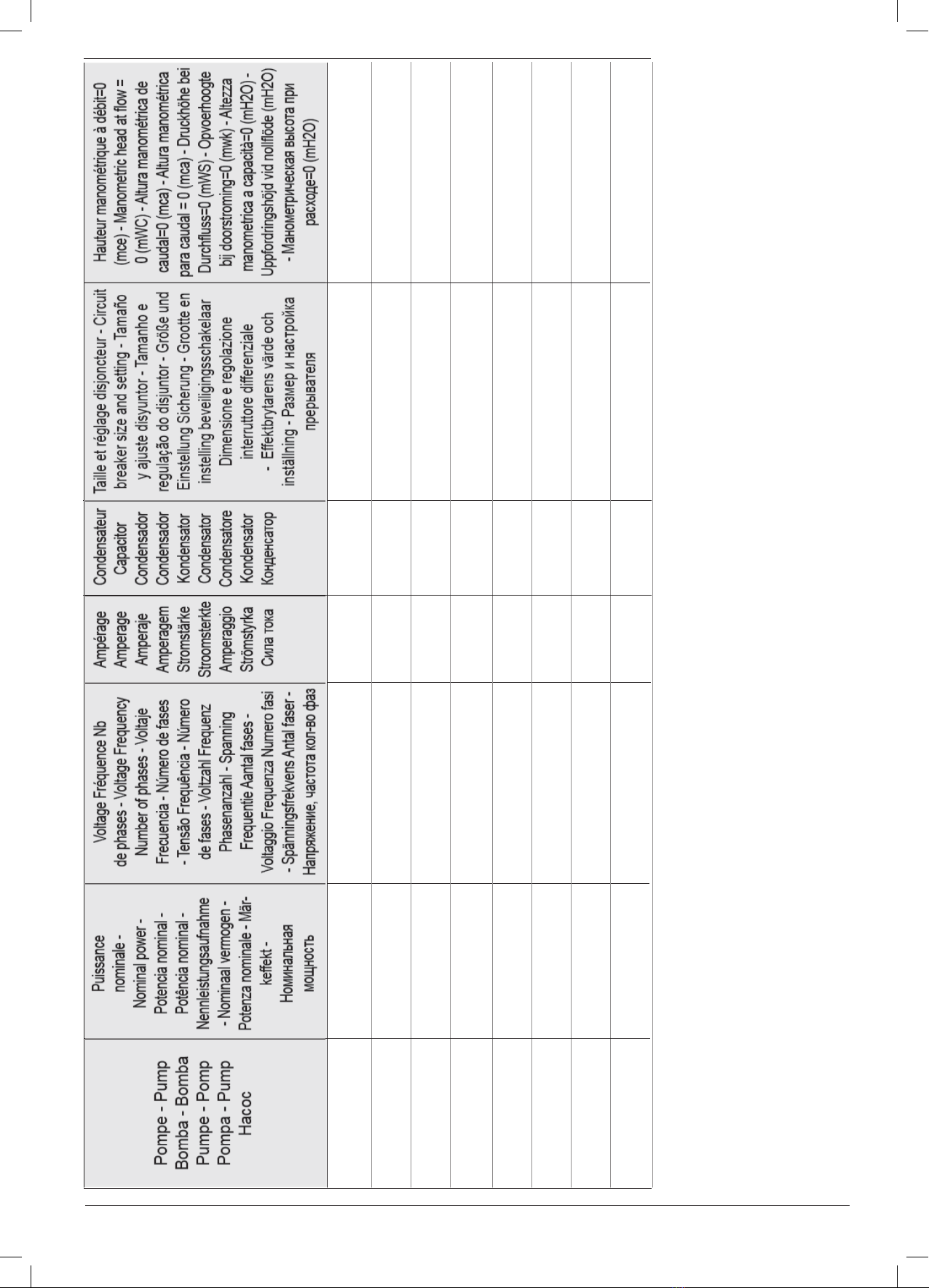 | Pompe - Pump Bomba - Bomba Pumpe - Pomp Pompa - Pump Насос | Puissance nominale - Nominal power - Potencia nominal - Potência nominal - Nennleistungsaufnahme - Nominaal vermogen - Potenza nominale - Märkeffekt - Номинальная мощность | Voltage Fréquence Nb de phases - Voltage Frequency Number of phases - Voltaje Frecuencia - Número de fases - Tensão Frequência - Número de fases - Voltzahl Frequenz Phasenanzahl - Spanning Frequentie Aantal fases - Voltaggio Frequenza Numero fasi - Spänningsfrekvens Antal faser - Напряжение, частота кол-во фаз | Ampérage Amperage Amperaje Amperagem Stromstärke Stroomsterkte Amperaggio Strömstyrka Сила тока | Condensateur Capacitor Condensador Condensador Kondensator Condensator Condensatore Kondensator Конденсатор | Taille et réglage disjoncteur - Circuit breaker size and setting - Tamaño y ajuste disyuntor - Tamanho e regulação do disjuntor - Größe und Einstellung Sicherung - Grootte en instelling beveiligingsschakelaar Dimensione e regolazione interruttore differenziale - Effektbrytarens värde och inställning - Размер и настройка прерывателя | Hauteur manométrique à débit=0 (mce) - Manometric head at flow = 0 (mWC) - Altura manométrica de caudal=0 (mca) - Altura manométrica para caudal = 0 (mca) - Druckhöhe bei Durchfluss=0 (mWS) - Opvoerhoogte bij doorstroming=0 (mwk) - Altezza manometrica a capacità=0 (mH2O) - Uppfordringshöjd vid nollflöde (mH2O) - Манометрическая высота при расходе=0 (mH2O) |
|---|---|---|---|---|---|---|
| | | | | | | |
| | | | | | | |
| | | | | | | |
| | | | | | | |
| | | | | | | |
| | | | | | | |
| | | | | | | |
| | | | | | | |